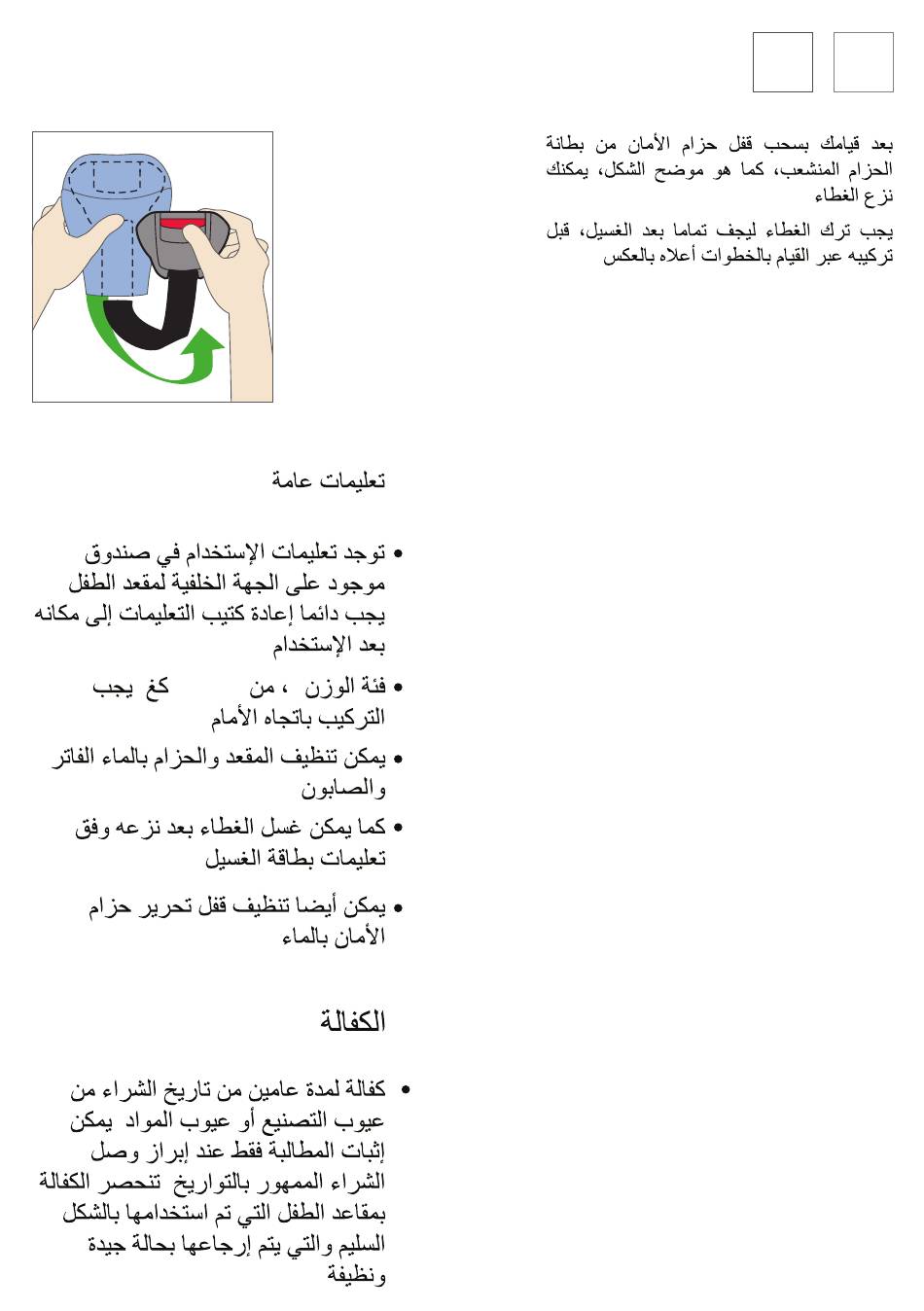 بعد قيامك بسحب قفل حزام الأمان من بطانة الحزام المنشعب، كما هو موضح الشكل، يمكنك نزع الغطاء

يجب ترك الغطاء ليجف تماما بعد الغسيل، قبل تركيبه عبر القيام بالخطوات أعلاه بالعكس

تعليمات عامة

• توجد تعليمات الإستخدام في صندوق موجود على الجهة الخلفية لمقعد الطفل يجب دائما إعادة كتيب التعليمات إلى مكانه بعد الإستخدام

• فئة الوزن ، من كغ يجب التركيب باتجاه الأمام

• يمكن تنظيف المقعد والحزام بالماء الفاتر والصابون

• كما يمكن غسل الغطاء بعد نزعه وفق تعليمات بطاقة الغسيل

• يمكن أيضا تنظيف قفل تحرير حزام الأمان بالماء

الكفالة

• كفالة لمدة عامين من تاريخ الشراء من عيوب التصنيع أو عيوب المواد يمكن إثبات المطالبة فقط عند إبراز وصل الشراء الممهور بالتواريخ تنحصر الكفالة بمقاعد الطفل التي تم استخدامها بالشكل السليم والتي يتم إرجاعها بحالة جيدة ونظيفة